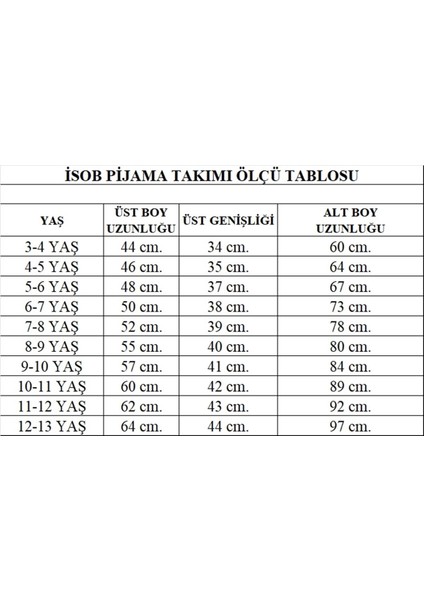 İSOB PİJAMA TAKIMI ÖLÇÜ TABLOSU

| YAŞ | ÜST BOY UZUNLUĞU | ÜST GENİŞLİĞİ | ALT BOY UZUNLUĞU |
|---|---|---|---|
| 3-4 YAŞ | 44 cm. | 34 cm. | 60 cm. |
| 4-5 YAŞ | 46 cm. | 35 cm. | 64 cm. |
| 5-6 YAŞ | 48 cm. | 37 cm. | 67 cm. |
| 6-7 YAŞ | 50 cm. | 38 cm. | 73 cm. |
| 7-8 YAŞ | 52 cm. | 39 cm. | 78 cm. |
| 8-9 YAŞ | 55 cm. | 40 cm. | 80 cm. |
| 9-10 YAŞ | 57 cm. | 41 cm. | 84 cm. |
| 10-11 YAŞ | 60 cm. | 42 cm. | 89 cm. |
| 11-12 YAŞ | 62 cm. | 43 cm. | 92 cm. |
| 12-13 YAŞ | 64 cm. | 44 cm. | 97 cm. |